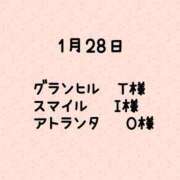 1月28日

グランヒル　T様
スマイル　I様
アトランタ　O様